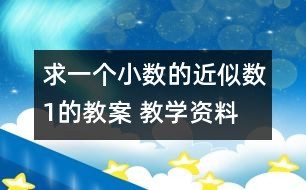 求一个小数的近似数1的教案 教学资料